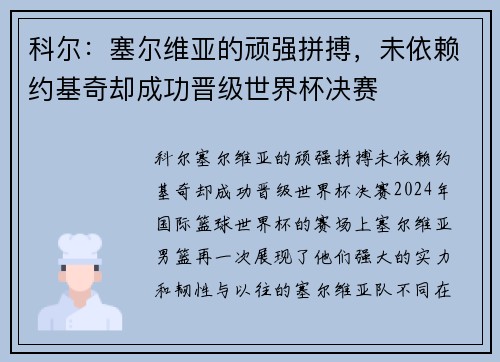 科尔：塞尔维亚的顽强拼搏，未依赖约基奇却成功晋级世界杯决赛

科尔塞尔维亚的顽强拼搏未依赖约基奇却成功晋级世界杯决赛2024年国际篮球世界杯的赛场上塞尔维亚男篮再一次展现了他们强大的实力和韧性与以往的塞尔维亚队不同在